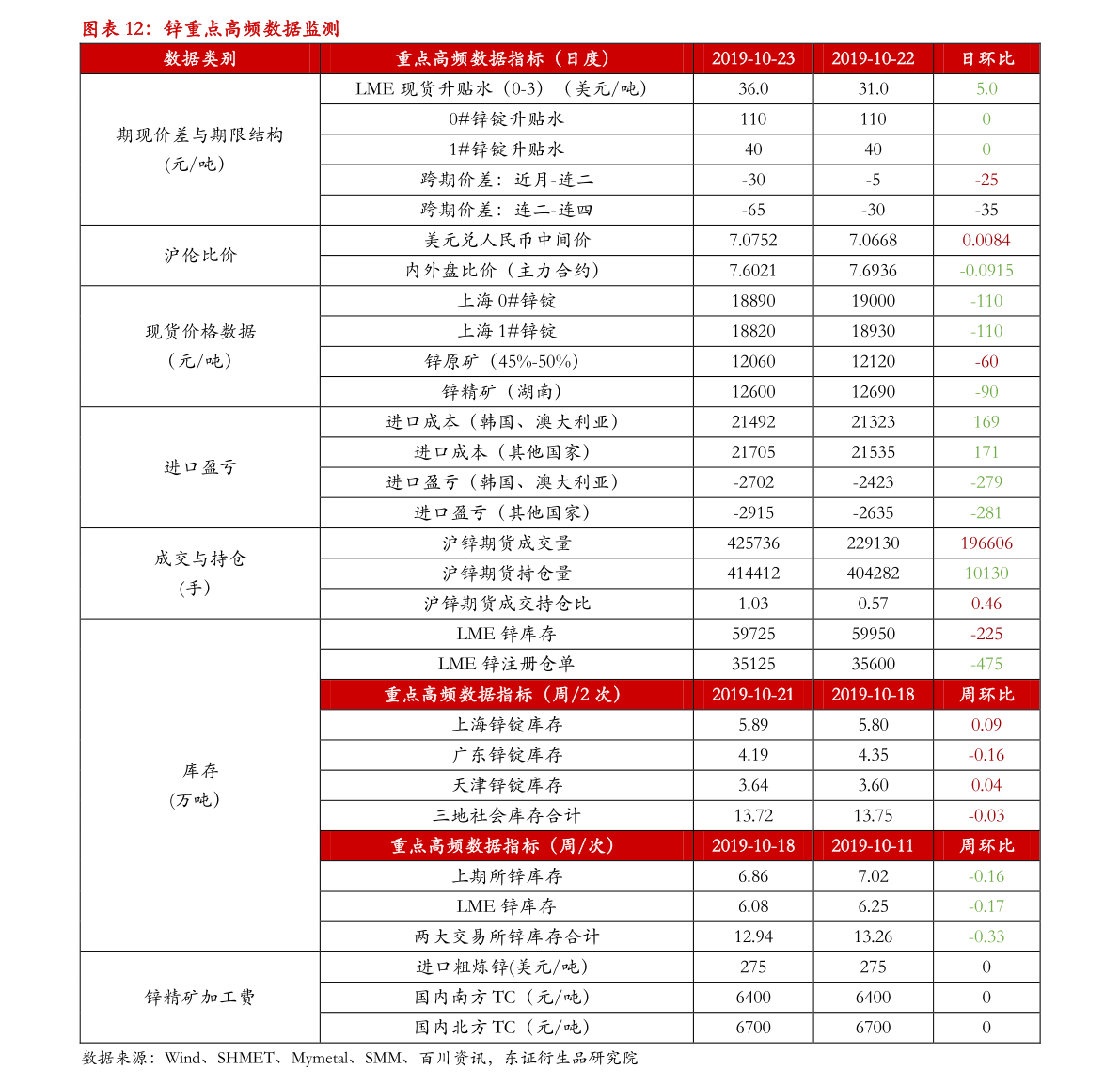 图表 12：锌重点高频数据监测

| 数据类别 | 重点高频数据指标（日度） | 2019-10-23 | 2019-10-22 | 日环比 |
|---|---|---|---|---|
| 期现价差与期限结构（元/吨） | LME 现货升贴水（0-3）（美元/吨） | 36.0 | 31.0 | 5.0 |
| | 0#锌锭升贴水 | 110 | 110 | 0 |
| | 1#锌锭升贴水 | 40 | 40 | 0 |
| | 跨期价差：近月-连二 | -30 | -5 | -25 |
| | 跨期价差：连二-连四 | -65 | -30 | -35 |
| 沪伦比价 | 美元兑人民币中间价 | 7.0752 | 7.0668 | 0.0084 |
| | 内外盘比价（主力合约） | 7.6021 | 7.6936 | -0.0915 |
| 现货价格数据（元/吨） | 上海 0#锌锭 | 18890 | 19000 | -110 |
| | 上海 1#锌锭 | 18820 | 18930 | -110 |
| | 锌原矿（45%-50%） | 12060 | 12120 | -60 |
| | 锌精矿（湖南） | 12600 | 12690 | -90 |
| 进口盈亏 | 进口成本（韩国、澳大利亚） | 21492 | 21323 | 169 |
| | 进口成本（其他国家） | 21705 | 21535 | 171 |
| | 进口盈亏（韩国、澳大利亚） | -2702 | -2423 | -279 |
| | 进口盈亏（其他国家） | -2915 | -2635 | -281 |
| 成交与持仓（手） | 沪锌期货成交量 | 425736 | 229130 | 196606 |
| | 沪锌期货持仓量 | 414412 | 404282 | 10130 |
| | 沪锌期货成交持仓比 | 1.03 | 0.57 | 0.46 |
| 库存（万吨） | LME 锌库存 | 59725 | 59950 | -225 |
| | LME 锌注册仓单 | 35125 | 35600 | -475 |
| | 重点高频数据指标（周/2 次） | 2019-10-21 | 2019-10-18 | 周环比 |
| | 上海锌锭库存 | 5.89 | 5.80 | 0.09 |
| | 广东锌锭库存 | 4.19 | 4.35 | -0.16 |
| | 天津锌锭库存 | 3.64 | 3.60 | 0.04 |
| | 三地社会库存合计 | 13.72 | 13.75 | -0.03 |
| | 重点高频数据指标（周/次） | 2019-10-18 | 2019-10-11 | 周环比 |
| | 上期所锌库存 | 6.86 | 7.02 | -0.16 |
| | LME 锌库存 | 6.08 | 6.25 | -0.17 |
| | 两大交易所锌库存合计 | 12.94 | 13.26 | -0.33 |
| 锌精矿加工费 | 进口粗炼锌(美元/吨) | 275 | 275 | 0 |
| | 国内南方 TC（元/吨） | 6400 | 6400 | 0 |
| | 国内北方 TC（元/吨） | 6700 | 6700 | 0 |

数据来源：Wind、SHMET、Mymetal、SMM、百川资讯，东证衍生品研究院